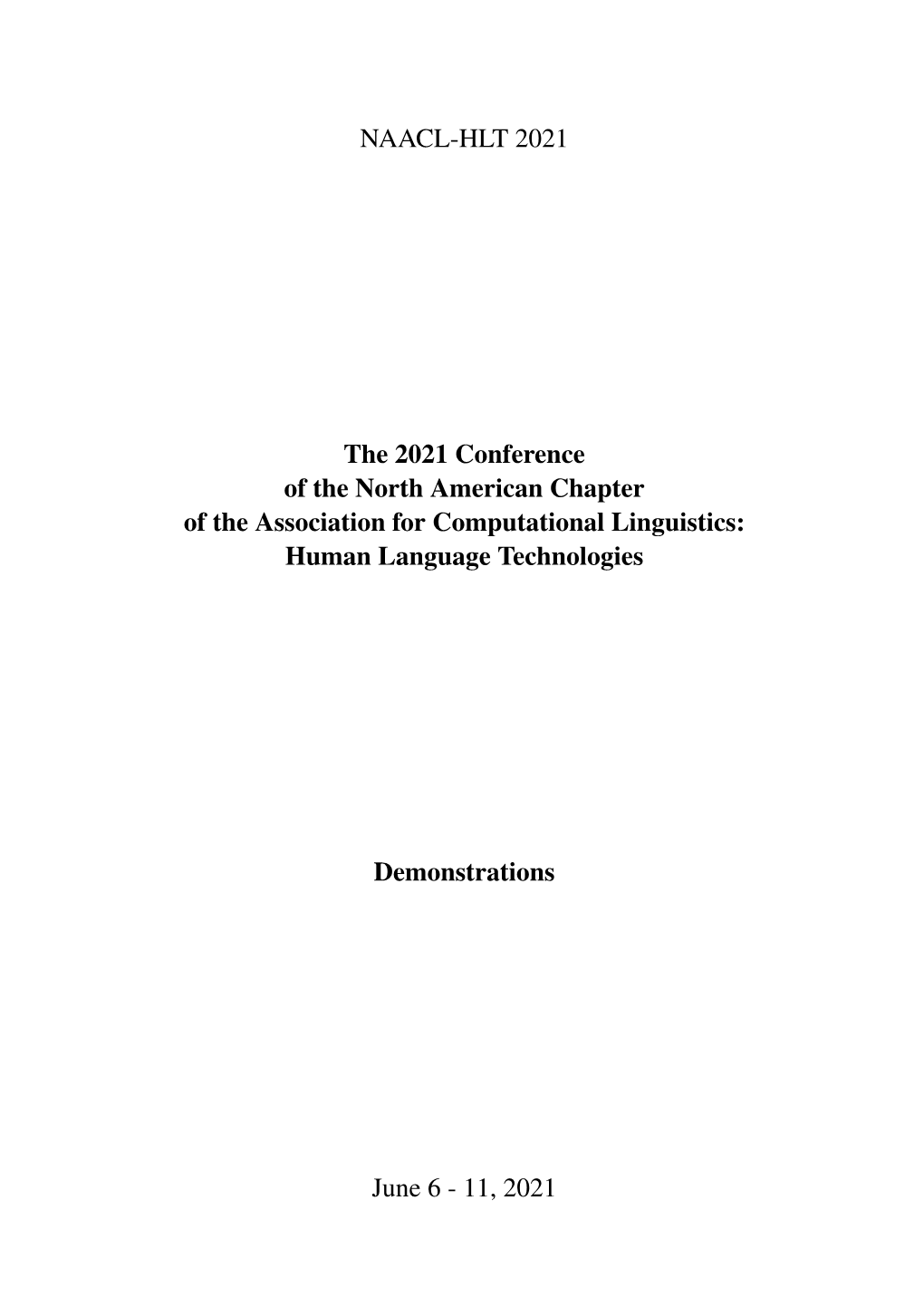 NAACL-HLT 2021

The 2021 Conference
of the North American Chapter
of the Association for Computational Linguistics:
Human Language Technologies

Demonstrations

June 6 - 11, 2021